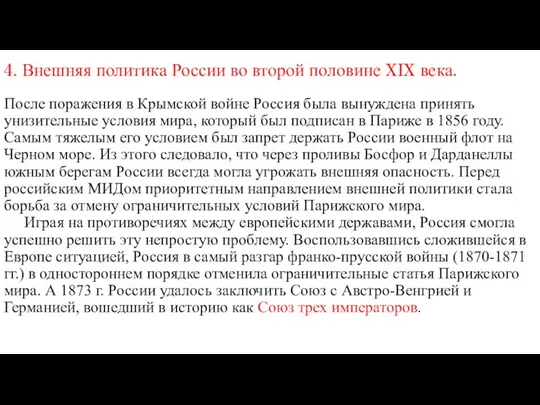 4. Внешняя политика России во второй половине XIX века.

После поражения в Крымской войне Россия была вынуждена принять унизительные условия мира, который был подписан в Париже в 1856 году. Самым тяжелым его условием был запрет держать России военный флот на Черном море. Из этого следовало, что через проливы Босфор и Дарданеллы южным берегам России всегда могла угрожать внешняя опасность. Перед российским МИДом приоритетным направлением внешней политики стала борьба за отмену ограничительных условий Парижского мира.

Играя на противоречиях между европейскими державами, Россия смогла успешно решить эту непростую проблему. Воспользовавшись сложившейся в Европе ситуацией, Россия в самый разгар франко-прусской войны (1870-1871 гг.) в одностороннем порядке отменила ограничительные статья Парижского мира. А 1873 г. России удалось заключить Союз с Австро-Венгрией и Германией, вошедший в историю как Союз трех императоров.